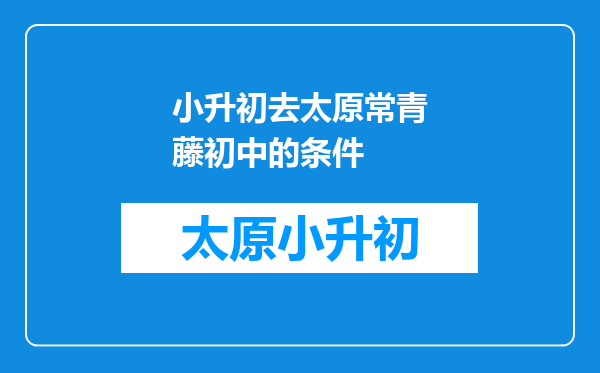 小升初去太原常青藤初中的条件

太原小升初